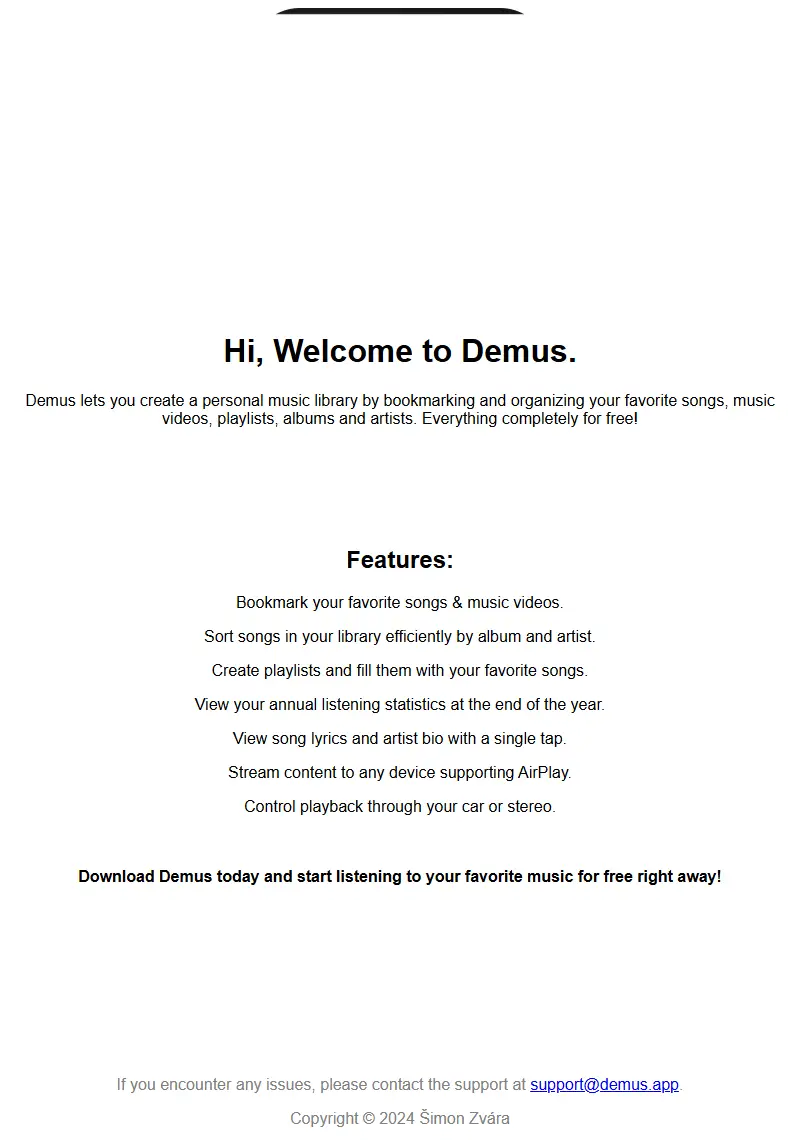 Hi, Welcome to Demus.

Demus lets you create a personal music library by bookmarking and organizing your favorite songs, music videos, playlists, albums and artists. Everything completely for free!

Features:

Bookmark your favorite songs & music videos.

Sort songs in your library efficiently by album and artist.

Create playlists and fill them with your favorite songs.

View your annual listening statistics at the end of the year.

View song lyrics and artist bio with a single tap.

Stream content to any device supporting AirPlay.

Control playback through your car or stereo.

Download Demus today and start listening to your favorite music for free right away!

If you encounter any issues, please contact the support at support@demus.app

Copyright © 2024 Šimon Zvára